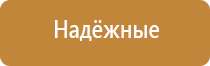 Надёжные